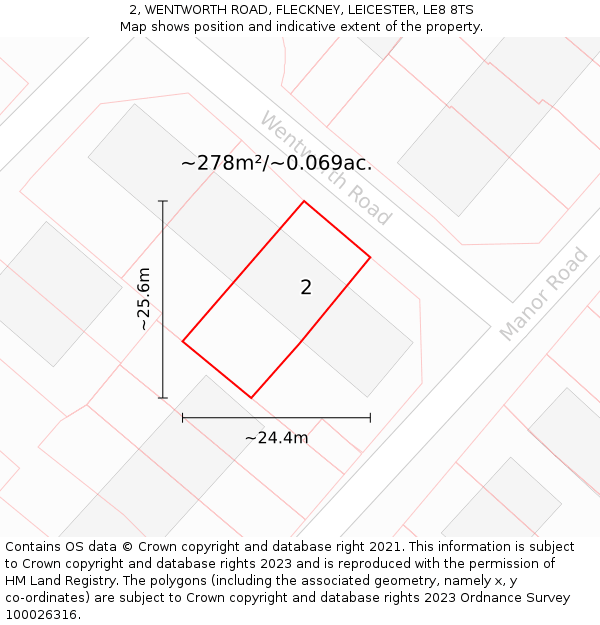 2, WENTWORTH ROAD, FLECKNEY, LEICESTER, LE8 8TS
Map shows position and indicative extent of the property.

Wentworth Road

~278m²/~0.069ac.

Manor Road

~25.6m

2

~24.4m

Contains OS data © Crown copyright and database right 2021. This information is subject to Crown copyright and database rights 2023 and is reproduced with the permission of HM Land Registry. The polygons (including the associated geometry, namely x, y co-ordinates) are subject to Crown copyright and database rights 2023 Ordnance Survey 100026316.